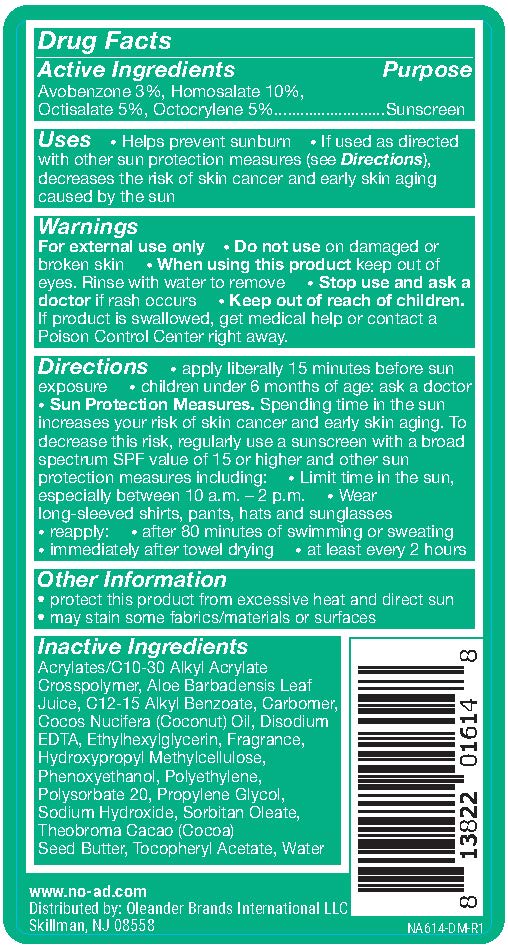 Drug Facts

Active Ingredients Purpose

Avobenzone 3%, Homosalate 10%, Octisalate 5%, Octocrylene 5% Sunscreen

Uses • Helps prevent sunburn • If used as directed with other sun protection measures (see Directions), decreases the risk of skin cancer and early skin aging caused by the sun

Warnings

For external use only • Do not use on damaged or broken skin • When using this product keep out of eyes. Rinse with water to remove • Stop use and ask a doctor if rash occurs • Keep out of reach of children. If product is swallowed, get medical help or contact a Poison Control Center right away.

Directions • apply liberally 15 minutes before sun exposure • children under 6 months of age: ask a doctor • Sun Protection Measures. Spending time in the sun increases your risk of skin cancer and early skin aging. To decrease this risk, regularly use a sunscreen with a broad spectrum SPF value of 15 or higher and other sun protection measures including: • Limit time in the sun, especially between 10 a.m. – 2 p.m. • Wear long-sleeved shirts, pants, hats and sunglasses • reapply: • after 80 minutes of swimming or sweating • immediately after towel drying • at least every 2 hours

Other Information

• protect this product from excessive heat and direct sun
• may stain some fabrics/materials or surfaces

Inactive Ingredients

Acrylates/C10-30 Alkyl Acrylate Crosspolymer, Aloe Barbadensis Leaf Juice, C12-15 Alkyl Benzoate, Carbomer, Cocos Nucifera (Coconut) Oil, Disodium EDTA, Ethylhexylglycerin, Fragrance, Hydroxypropyl Methylcellulose, Phenoxyethanol, Polyethylene, Polysorbate 20, Propylene Glycol, Sodium Hydroxide, Sorbitan Oleate, Theobroma Cacao (Cocoa) Seed Butter, Tocopheryl Acetate, Water

8 13822 01614 8

www.no-ad.com
Distributed by: Oleander Brands International LLC
Skillman, NJ 08558

NA614-DM-R1